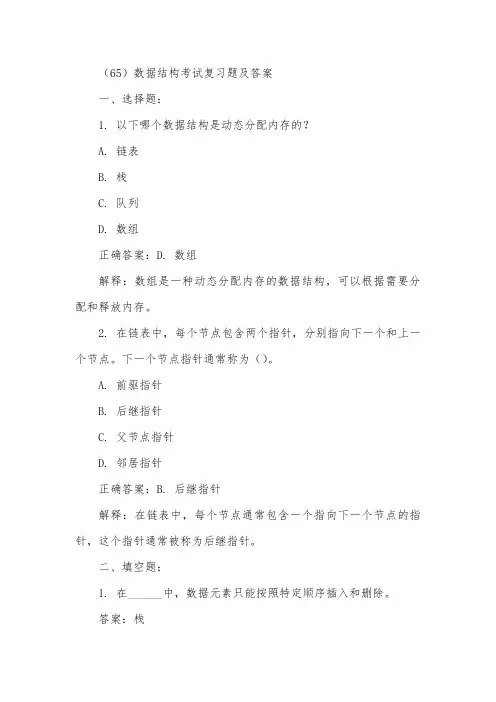 （65）数据结构考试复习题及答案

一、选择题：

1. 以下哪个数据结构是动态分配内存的？

A. 链表

B. 栈

C. 队列

D. 数组

正确答案：D. 数组

解释：数组是一种动态分配内存的数据结构，可以根据需要分配和释放内存。

2. 在链表中，每个节点包含两个指针，分别指向下一个和上一个节点。下一个节点指针通常称为（）。

A. 前驱指针

B. 后继指针

C. 父节点指针

D. 邻居指针

正确答案：B. 后继指针

解释：在链表中，每个节点通常包含一个指向下一个节点的指针，这个指针通常被称为后继指针。

二、填空题：

1. 在______中，数据元素只能按照特定顺序插入和删除。

答案：栈